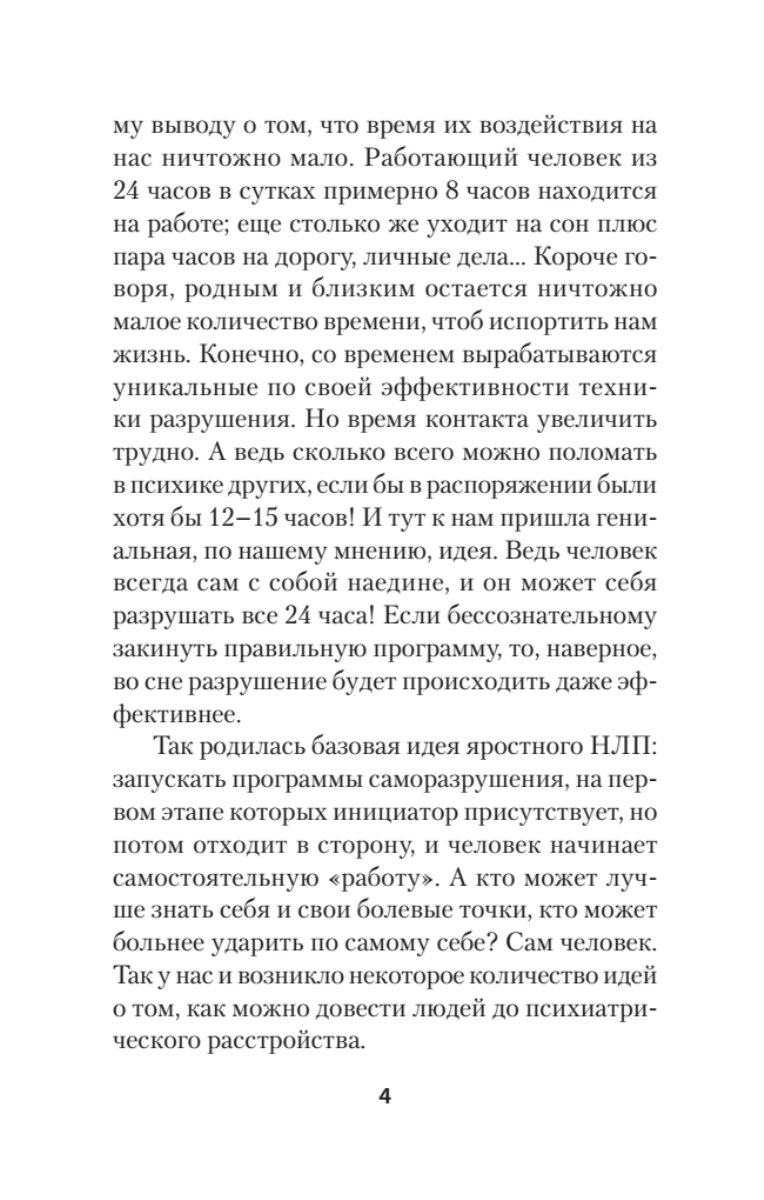 му выводу о том, что время их воздействия на нас ничтожно мало. Работающий человек из 24 часов в сутках примерно 8 часов находится на работе; еще столько же уходит на сон плюс пара часов на дорогу, личные дела... Короче говоря, родным и близким остается ничтожно малое количество времени, чтоб испортить нам жизнь. Конечно, со временем вырабатываются уникальные по своей эффективности техники разрушения. Но время контакта увеличить трудно. А ведь сколько всего можно поломать в психике других, если бы в распоряжении были хотя бы 12–15 часов! И тут к нам пришла гениальная, по нашему мнению, идея. Ведь человек всегда сам с собой наедине, и он может себя разрушать все 24 часа! Если бессознательному закинуть правильную программу, то, наверное, во сне разрушение будет происходить даже эффективнее.

Так родилась базовая идея яростного НЛП: запускать программы саморазрушения, на первом этапе которых инициатор присутствует, но потом отходит в сторону, и человек начинает самостоятельную «работу». А кто может лучше знать себя и свои болевые точки, кто может больнее ударить по самому себе? Сам человек. Так у нас и возникло некоторое количество идей о том, как можно довести людей до психиатрического расстройства.

4